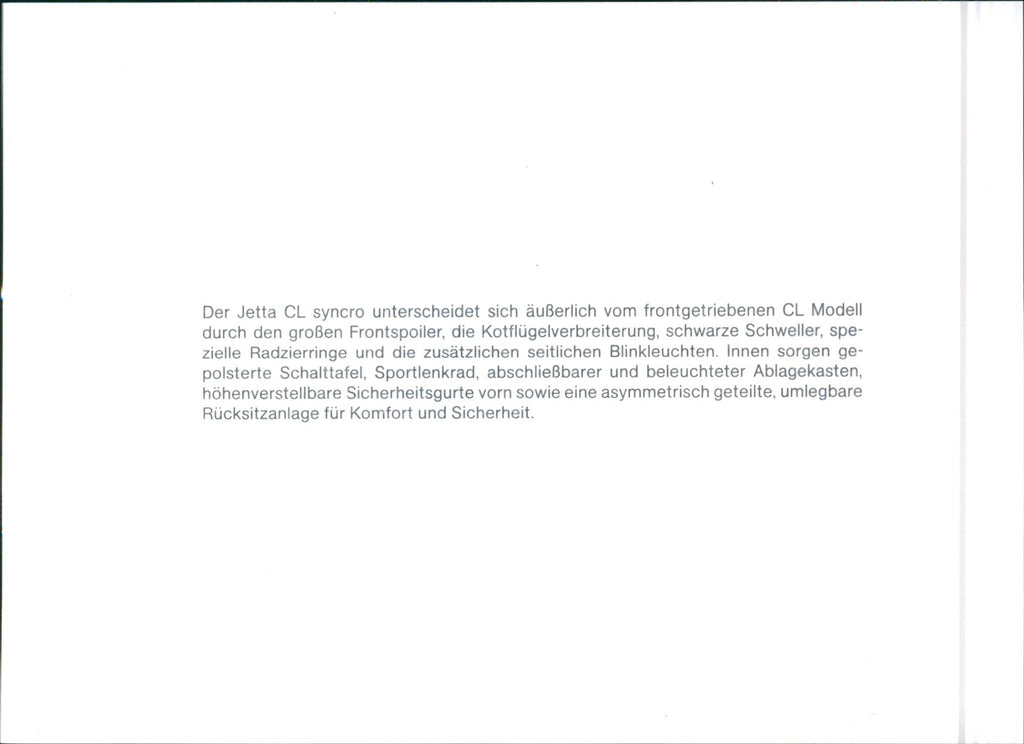 Der Jetta CL syncro unterscheidet sich äußerlich vom frontgetriebenen CL Modell durch den großen Frontspoiler, die Kotflügelverbreiterung, schwarze Schweller, spezielle Radzierringe und die zusätzlichen seitlichen Blinkleuchten. Innen sorgen gepolsterte Schalttafel, Sportlenkrad, abschließbarer und beleuchteter Ablagekasten, höhenverstellbare Sicherheitsgurte vorn sowie eine asymmetrisch geteilte, umlegbare Rücksitzanlage für Komfort und Sicherheit.